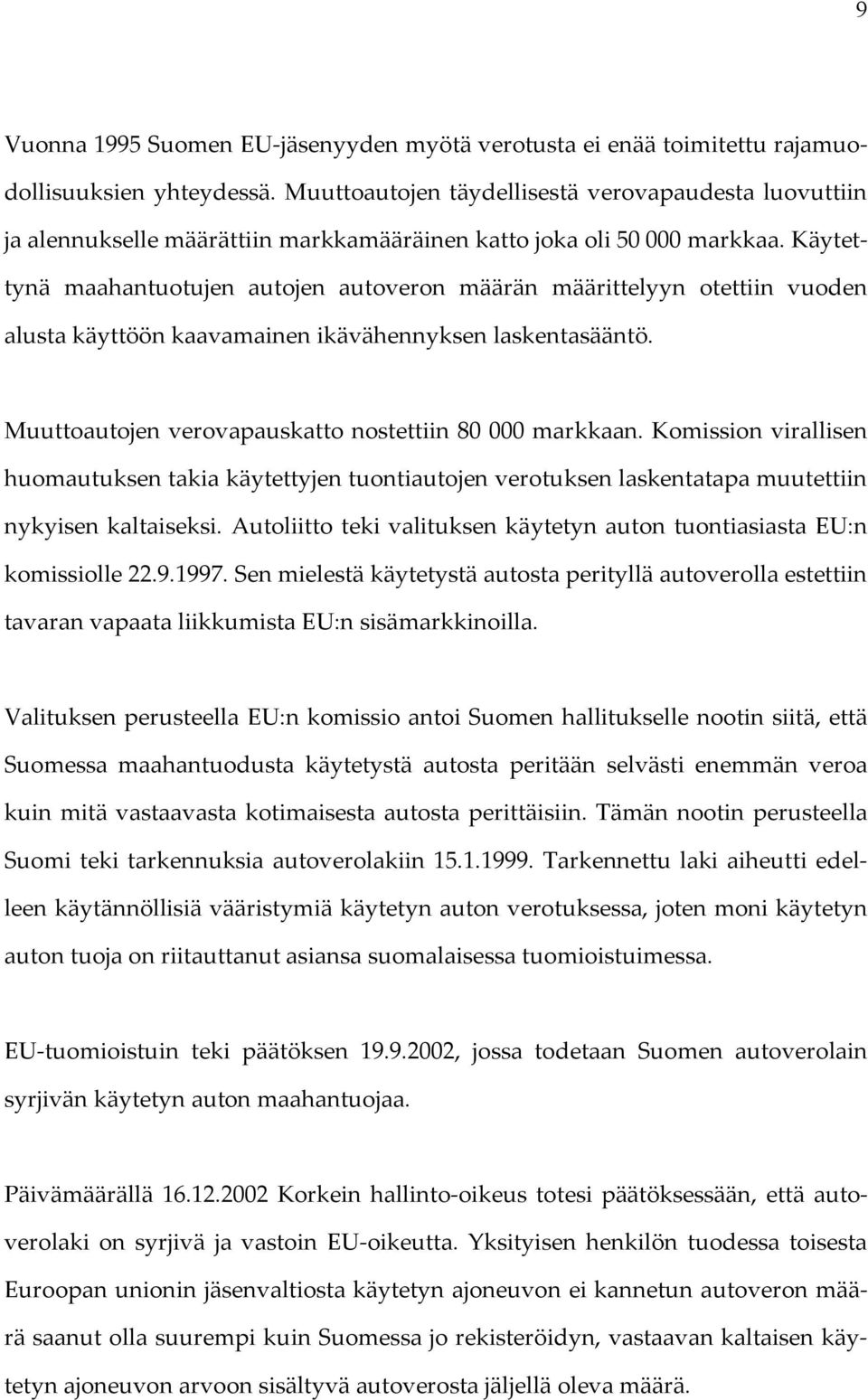 9

Vuonna 1995 Suomen EU-jäsenyyden myötä verotusta ei enää toimitettu rajamuodollisuuksien yhteydessä. Muuttoautojen täydellisestä verovapaudesta luovuttiin ja alennukselle määrättiin markkamääräinen katto joka oli 50 000 markkaa. Käytettynä maahantuotujen autojen autoveron määrän määrittelyyn otettiin vuoden alusta käyttöön kaavamainen ikävähennyksen laskentasääntö.

Muuttoautojen verovapauskatto nostettiin 80 000 markkaan. Komission virallisen huomautuksen takia käytettyjen tuontiautojen verotuksen laskentatapa muutettiin nykyisen kaltaiseksi. Autoliitto teki valituksen käytetyn auton tuontiasiasta EU:n komissiolle 22.9.1997. Sen mielestä käytetystä autosta perityllä autoverolla estettiin tavaran vapaata liikkumista EU:n sisämarkkinoilla.

Valituksen perusteella EU:n komissio antoi Suomen hallitukselle nootin siitä, että Suomessa maahantuodusta käytetystä autosta peritään selvästi enemmän veroa kuin mitä vastaavasta kotimaisesta autosta perittäisiin. Tämän nootin perusteella Suomi teki tarkennuksia autoverolakiin 15.1.1999. Tarkennettu laki aiheutti edelleen käytännöllisiä vääristymiä käytetyn auton verotuksessa, joten moni käytetyn auton tuoja on riitauttanut asiansa suomalaisessa tuomioistuimessa.

EU-tuomioistuin teki päätöksen 19.9.2002, jossa todetaan Suomen autoverolain syrjivän käytetyn auton maahantuojaa.

Päivämäärällä 16.12.2002 Korkein hallinto-oikeus totesi päätöksessään, että autoverolaki on syrjivä ja vastoin EU-oikeutta. Yksityisen henkilön tuodessa toisesta Euroopan unionin jäsenvaltiosta käytetyn ajoneuvon ei kannetun autoveron määrä saanut olla suurempi kuin Suomessa jo rekisteröidyn, vastaavan kaltaisen käytetyn ajoneuvon arvoon sisältyvä autoverosta jäljellä oleva määrä.